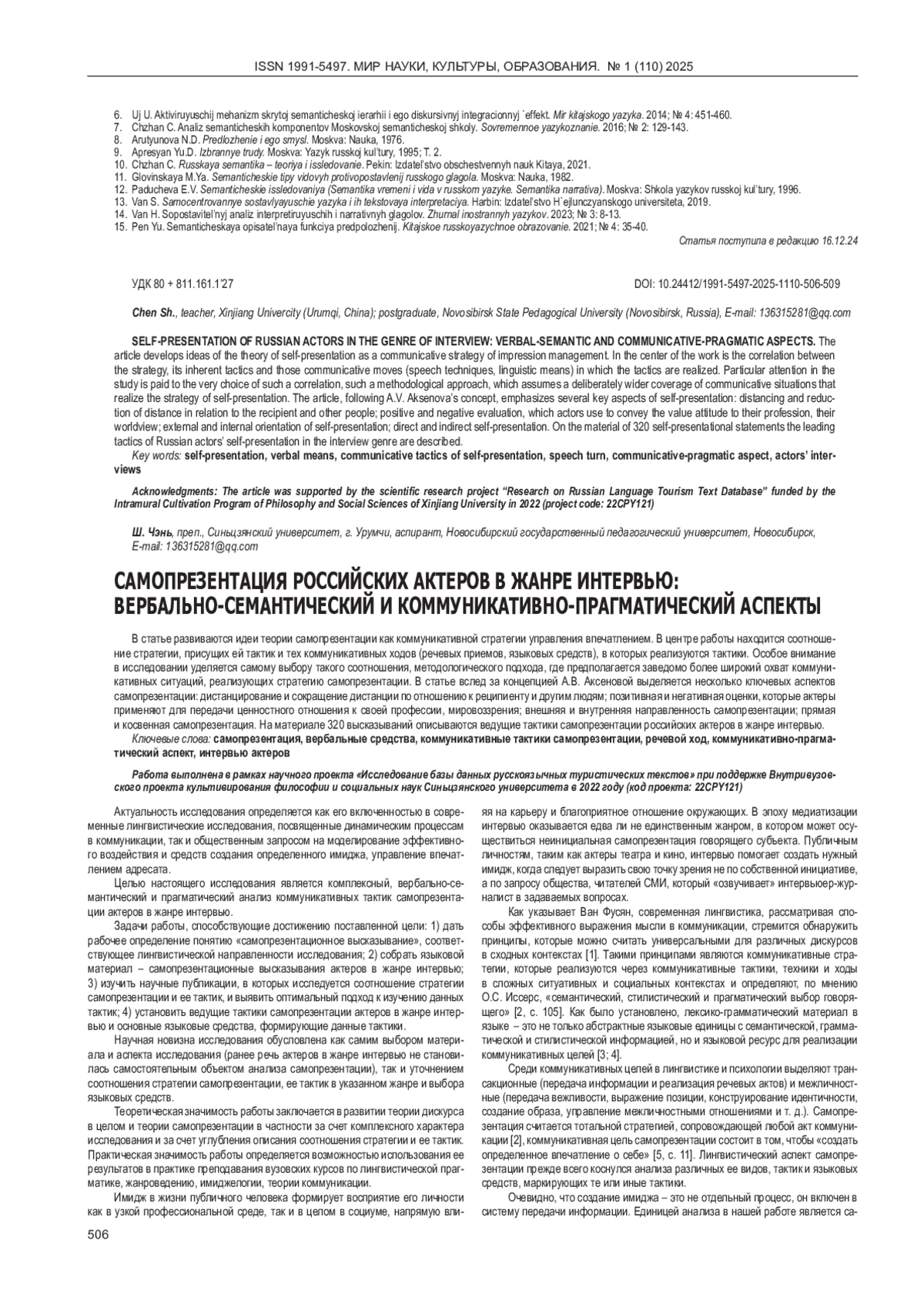 ISSN 1991-5497. МИР НАУКИ, КУЛЬТУРЫ, ОБРАЗОВАНИЯ. № 1 (110) 2025

6. Uj U. Aktiviruyuschij mehanizm skrytoj semanticheskoj ierarhii i ego diskursivnyj integracionnyj `effekt. Mir kitajskogo yazyka. 2014; № 4: 451-460.
7. Chzhan C. Analiz semanticheskih komponentov Moskovskoj semanticheskoj shkoly. Sovremennoe yazykoznanie. 2016; № 2: 129-143.
8. Arutyunova N.D. Predlozhenie i ego smysl. Moskva: Nauka, 1976.
9. Apresyan Yu.D. Izbrannye trudy. Moskva: Yazyk russkoj kul'tury, 1995; T. 2.
10. Chzhan C. Russkaya semantika – teoriya i issledovanie. Pekin: Izdatel'stvo obschestvennyh nauk Kitaya, 2021.
11. Glovinskaya M.Ya. Semanticheskie tipy vidovyh protivopostavlenij russkogo glagola. Moskva: Nauka, 1982.
12. Paducheva E.V. Semanticheskie issledovaniya (Semantika vremeni i vida v russkom yazyke. Semantika narrativa). Moskva: Shkola yazykov russkoj kul'tury, 1996.
13. Van S. Samocentrovannye sostavlyayuschie yazyka i ih tekstovaya interpretaciya. Harbin: Izdatel'stvo H`ejlunczyanskogo universiteta, 2019.
14. Van H. Sopostavitel'nyj analiz interpretiruyuschih i narrativnyh glagolov. Zhurnal inostrannyh yazykov. 2023; № 3: 8-13.
15. Pen Yu. Semanticheskaya opisatel'naya funkciya predpolozhenij. Kitajskoe russkoyazychnoe obrazovanie. 2021; № 4: 35-40.

Статья поступила в редакцию 16.12.24

УДК 80 + 811.161.1'27

DOI: 10.24412/1991-5497-2025-1110-506-509

Chen Sh., teacher, Xinjiang Univercity (Urumqi, China); postgraduate, Novosibirsk State Pedagogical University (Novosibirsk, Russia), E-mail: 136315281@qq.com

SELF-PRESENTATION OF RUSSIAN ACTORS IN THE GENRE OF INTERVIEW: VERBAL-SEMANTIC AND COMMUNICATIVE-PRAGMATIC ASPECTS. The article develops ideas of the theory of self-presentation as a communicative strategy of impression management. In the center of the work is the correlation between the strategy, its inherent tactics and those communicative moves (speech techniques, linguistic means) in which the tactics are realized. Particular attention in the study is paid to the very choice of such a correlation, such a methodological approach, which assumes a deliberately wider coverage of communicative situations that realize the strategy of self-presentation. The article, following A.V. Aksenova's concept, emphasizes several key aspects of self-presentation: distancing and reduction of distance in relation to the recipient and other people; positive and negative evaluation, which actors use to convey the value attitude to their profession, their worldview; external and internal orientation of self-presentation; direct and indirect self-presentation. On the material of 320 self-presentational statements the leading tactics of Russian actors' self-presentation in the interview genre are described.
Key words: self-presentation, verbal means, communicative tactics of self-presentation, speech turn, communicative-pragmatic aspect, actors' interviews

Acknowledgments: The article was supported by the scientific research project "Research on Russian Language Tourism Text Database" funded by the Intramural Cultivation Program of Philosophy and Social Sciences of Xinjiang University in 2022 (project code: 22CPY121)

Ш. Чэнь, преп., Синьцзянский университет, г. Урумчи, аспирант, Новосибирский государственный педагогический университет, Новосибирск, E-mail: 136315281@qq.com

САМОПРЕЗЕНТАЦИЯ РОССИЙСКИХ АКТЕРОВ В ЖАНРЕ ИНТЕРВЬЮ: ВЕРБАЛЬНО-СЕМАНТИЧЕСКИЙ И КОММУНИКАТИВНО-ПРАГМАТИЧЕСКИЙ АСПЕКТЫ

В статье развиваются идеи теории самопрезентации как коммуникативной стратегии управления впечатлением. В центре работы находится соотношение стратегии, присущих ей тактик и тех коммуникативных ходов (речевых приемов, языковых средств), в которых реализуются тактики. Особое внимание в исследовании уделяется самому выбору такого соотношения, методологического подхода, где предполагается заведомо более широкий охват коммуникативных ситуаций, реализующих стратегию самопрезентации. В статье вслед за концепцией А.В. Аксеновой выделяется несколько ключевых аспектов самопрезентации: дистанцирование и сокращение дистанции по отношению к реципиенту и другим людям; позитивная и негативная оценки, которые актеры применяют для передачи ценностного отношения к своей профессии, мировоззрения; внешняя и внутренняя направленность самопрезентации; прямая и косвенная самопрезентация. На материале 320 высказываний описываются ведущие тактики самопрезентации российских актеров в жанре интервью.
Ключевые слова: самопрезентация, вербальные средства, коммуникативные тактики самопрезентации, речевой ход, коммуникативно-прагматический аспект, интервью актеров

Работа выполнена в рамках научного проекта «Исследование базы данных русскоязычных туристических текстов» при поддержке Внутривузовского проекта культивирования философии и социальных наук Синьцзянского университета в 2022 году (код проекта: 22CPY121)

Актуальность исследования определяется как его включенностью в современные лингвистические исследования, посвященные динамическим процессам в коммуникации, так и общественным запросом на моделирование эффективного воздействия и средств создания определенного имиджа, управление впечатлением адресата.

Целью настоящего исследования является комплексный, вербально-семантический и прагматический анализ коммуникативных тактик самопрезентации актеров в жанре интервью.

Задачи работы, способствующие достижению поставленной цели: 1) дать рабочее определение понятию «самопрезентационное высказывание», соответствующее лингвистической направленности исследования; 2) собрать языковой материал – самопрезентационные высказывания актеров в жанре интервью; 3) изучить научные публикации, в которых исследуется соотношение стратегии самопрезентации и ее тактик, и выявить оптимальный подход к изучению данных тактик; 4) установить ведущие тактики самопрезентации актеров в жанре интервью и основные языковые средства, формирующие данные тактики.

Научная новизна исследования обусловлена как самим выбором материала и аспекта исследования (ранее речь актеров в жанре интервью не становилась самостоятельным объектом анализа самопрезентации), так и уточнением соотношения стратегии самопрезентации, ее тактик в указанном жанре и выбора языковых средств.

Теоретическая значимость работы заключается в развитии теории дискурса в целом и теории самопрезентации в частности за счет комплексного характера исследования и за счет углубления описания соотношения стратегии и ее тактик. Практическая значимость работы определяется возможностью использования ее результатов в практике преподавания вузовских курсов по лингвистической прагматике, жанроведению, имиджелогии, теории коммуникации.

Имидж в жизни публичного человека формирует восприятие его личности как в узкой профессиональной среде, так и в целом в социуме, напрямую влияя на карьеру и благоприятное отношение окружающих. В эпоху медиатизации интервью оказывается едва ли не единственным жанром, в котором может осуществиться неинициальная самопрезентация говорящего субъекта. Публичным личностям, таким как актеры театра и кино, интервью помогает создать нужный имидж, когда следует выразить свою точку зрения не по собственной инициативе, а по запросу общества, читателей СМИ, который «озвучивает» интервьюер-журналист в задаваемых вопросах.

Как указывает Ван Фусян, современная лингвистика, рассматривая способы эффективного выражения мысли в коммуникации, стремится обнаружить принципы, которые можно считать универсальными для различных дискурсов в сходных контекстах [1]. Такими принципами являются коммуникативные стратегии, которые реализуются через коммуникативные тактики, техники и ходы в сложных ситуативных и социальных контекстах и определяют, по мнению О.С. Иссерс, «семантический, стилистический и прагматический выбор говорящего» [2, с. 105]. Как было установлено, лексико-грамматический материал в языке – это не только абстрактные языковые единицы с семантической, грамматической и стилистической информацией, но и языковой ресурс для реализации коммуникативных целей [3; 4].

Среди коммуникативных целей в лингвистике и психологии выделяют трансакционные (передача информации и реализация речевых актов) и межличностные (передача вежливости, выражение позиции, конструирование идентичности, создание образа, управление межличностными отношениями и т. д.). Самопрезентация считается тотальной стратегией, сопровождающей любой акт коммуникации [2], коммуникативная цель самопрезентации состоит в том, чтобы «создать определенное впечатление о себе» [5, с. 11]. Лингвистический аспект самопрезентации прежде всего коснулся анализа различных ее видов, тактик и языковых средств, маркирующих те или иные тактики.

Очевидно, что создание имиджа – это не отдельный процесс, он включен в систему передачи информации. Единицей анализа в нашей работе является са-

506